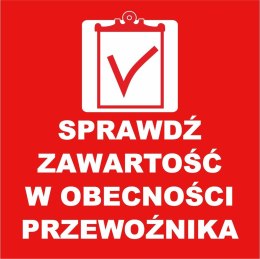 SPRAWDŹ
ZAWARTOŚĆ
W OBECNOŚCI
PRZEWOŹNIKA